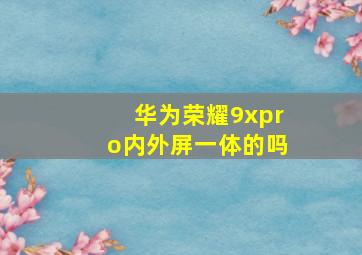 华为荣耀9xpro内外屏一体的吗